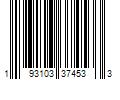 1 93103 37453 3